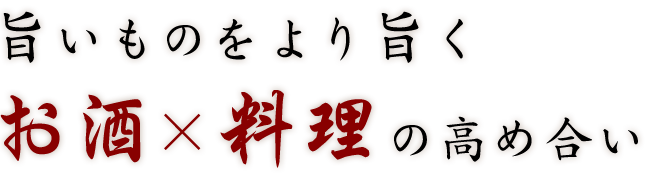 旨いものをより旨く

お酒×料理の高め合い